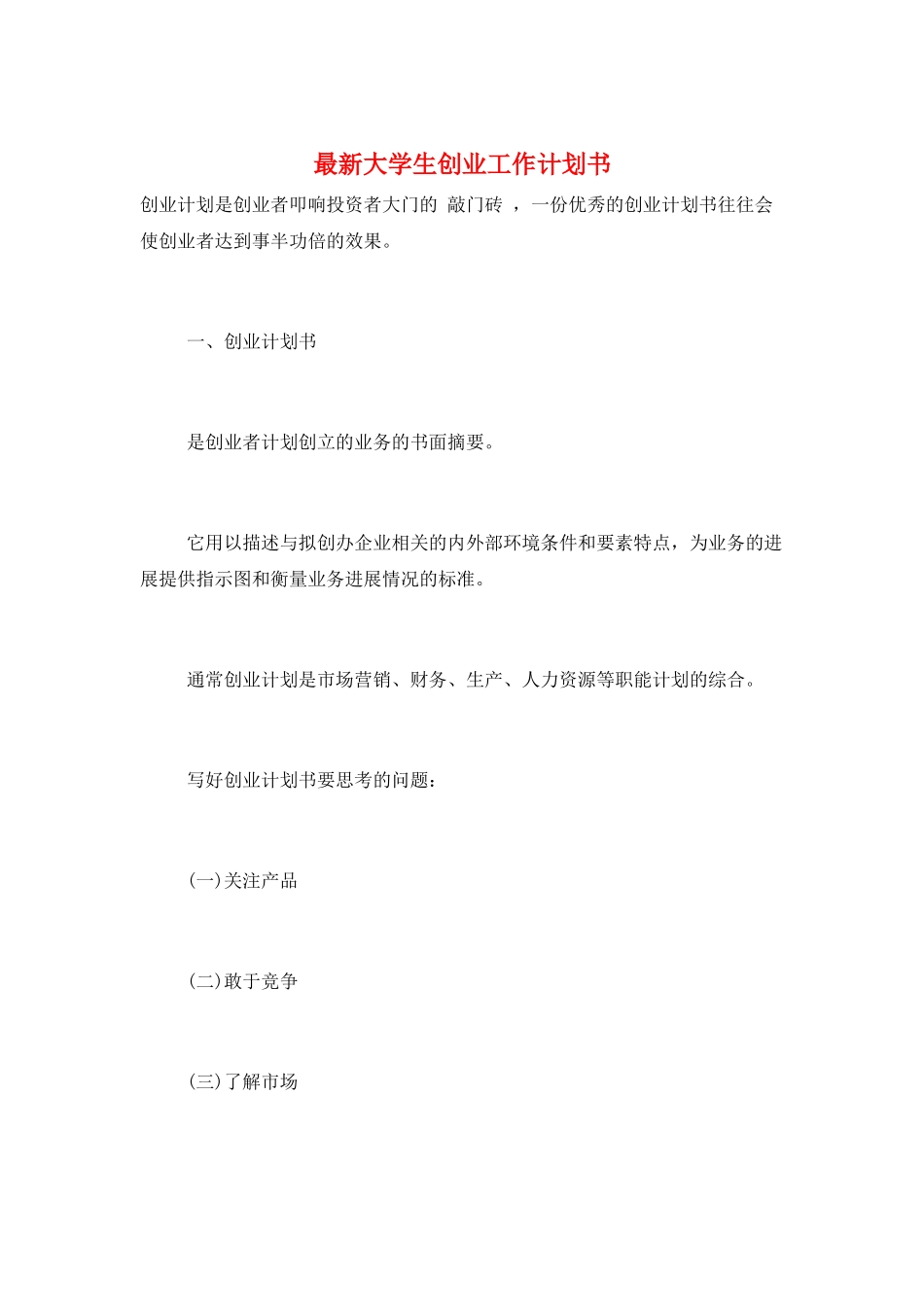 最新大学生创业工作计划书

创业计划是创业者叩响投资者大门的 敲门砖 ，一份优秀的创业计划书往往会使创业者达到事半功倍的效果。

一、创业计划书

是创业者计划创立的业务的书面摘要。

它用以描述与拟创办企业相关的内外部环境条件和要素特点，为业务的进展提供指示图和衡量业务进展情况的标准。

通常创业计划是市场营销、财务、生产、人力资源等职能计划的综合。

写好创业计划书要思考的问题：

(一)关注产品

(二)敢于竞争

(三)了解市场